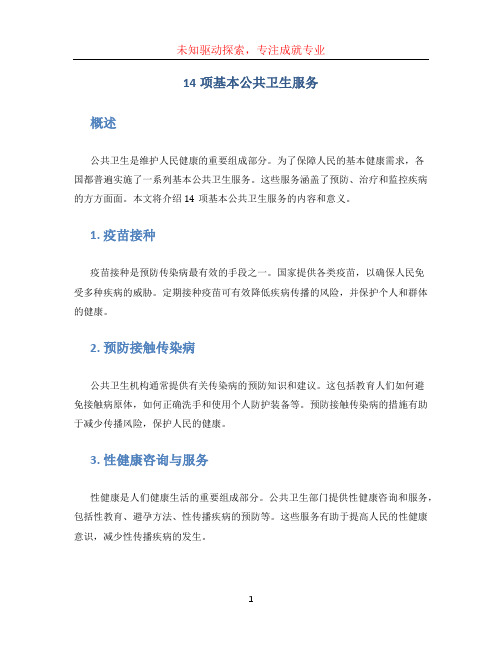 未知驱动探索，专注成就专业

14 项基本公共卫生服务

概述

公共卫生是维护人民健康的重要组成部分。为了保障人民的基本健康需求，各国都普遍实施了一系列基本公共卫生服务。这些服务涵盖了预防、治疗和监控疾病的方方面面。本文将介绍 14 项基本公共卫生服务的内容和意义。

1. 疫苗接种

疫苗接种是预防传染病最有效的手段之一。国家提供各类疫苗，以确保人民免受多种疾病的威胁。定期接种疫苗可有效降低疾病传播的风险，并保护个人和群体的健康。

2. 预防接触传染病

公共卫生机构通常提供有关传染病的预防知识和建议。这包括教育人们如何避免接触病原体，如何正确洗手和使用个人防护装备等。预防接触传染病的措施有助于减少传播风险，保护人民的健康。

3. 性健康咨询与服务

性健康是人们健康生活的重要组成部分。公共卫生部门提供性健康咨询和服务，包括性教育、避孕方法、性传播疾病的预防等。这些服务有助于提高人民的性健康意识，减少性传播疾病的发生。

1